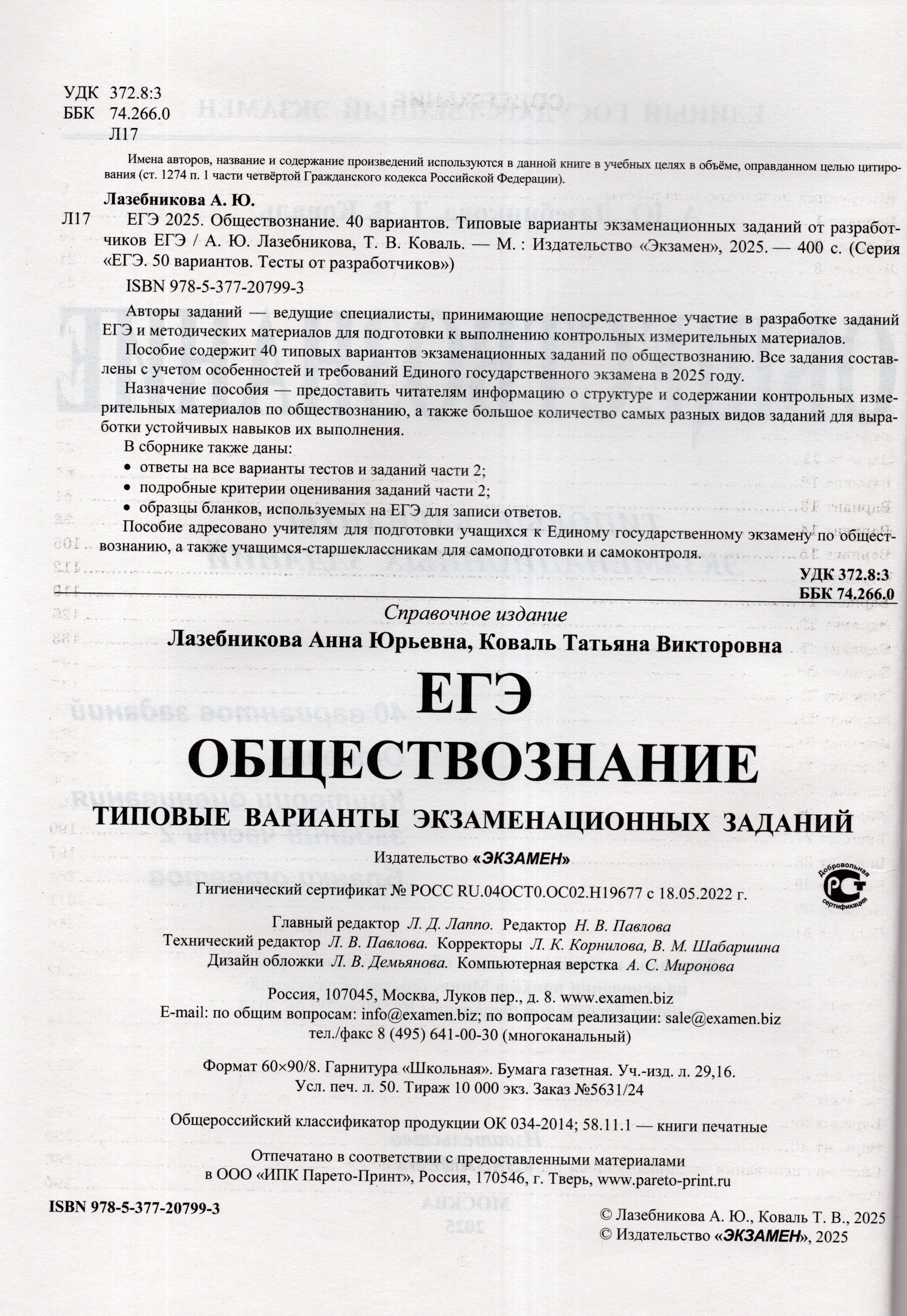 УДК 372.8:3
ББК 74.266.0
Л17

Имена авторов, название и содержание произведений используются в данной книге в учебных целях в объёме, оправданном целью цитирования (ст. 1274 п. 1 части четвёртой Гражданского кодекса Российской Федерации).

Лазебникова А. Ю.
Л17 ЕГЭ 2025. Обществознание. 40 вариантов. Типовые варианты экзаменационных заданий от разработчиков ЕГЭ / А. Ю. Лазебникова, Т. В. Коваль. — М. : Издательство «Экзамен», 2025. — 400 с. (Серия «ЕГЭ. 50 вариантов. Тесты от разработчиков»)

ISBN 978-5-377-20799-3

Авторы заданий — ведущие специалисты, принимающие непосредственное участие в разработке заданий ЕГЭ и методических материалов для подготовки к выполнению контрольных измерительных материалов.

Пособие содержит 40 типовых вариантов экзаменационных заданий по обществознанию. Все задания составлены с учетом особенностей и требований Единого государственного экзамена в 2025 году.

Назначение пособия — предоставить читателям информацию о структуре и содержании контрольных измерительных материалов по обществознанию, а также большое количество самых разных видов заданий для выработки устойчивых навыков их выполнения.

В сборнике также даны:
• ответы на все варианты тестов и заданий части 2;
• подробные критерии оценивания заданий части 2;
• образцы бланков, используемых на ЕГЭ для записи ответов.

Пособие адресовано учителям для подготовки учащихся к Единому государственному экзамену по обществознанию, а также учащимся-старшеклассникам для самоподготовки и самоконтроля.

УДК 372.8:3
ББК 74.266.0

Справочное издание

Лазебникова Анна Юрьевна, Коваль Татьяна Викторовна

ЕГЭ
ОБЩЕСТВОЗНАНИЕ
ТИПОВЫЕ ВАРИАНТЫ ЭКЗАМЕНАЦИОННЫХ ЗАДАНИЙ

Издательство «ЭКЗАМЕН»

Гигиенический сертификат № РОСС RU.04ОСТ0.ОС02.Н19677 с 18.05.2022 г.

Добровольная сертификация

Главный редактор Л. Д. Лаппо. Редактор Н. В. Павлова
Технический редактор Л. В. Павлова. Корректоры Л. К. Корнилова, В. М. Шабаршина
Дизайн обложки Л. В. Демьянова. Компьютерная верстка А. С. Миронова

Россия, 107045, Москва, Луков пер., д. 8. www.examen.biz
E-mail: по общим вопросам: info@examen.biz; по вопросам реализации: sale@examen.biz
тел./факс 8 (495) 641-00-30 (многоканальный)

Формат 60×90/8. Гарнитура «Школьная». Бумага газетная. Уч.-изд. л. 29,16.
Усл. печ. л. 50. Тираж 10 000 экз. Заказ №5631/24

Общероссийский классификатор продукции ОК 034-2014; 58.11.1 — книги печатные

Отпечатано в соответствии с предоставленными материалами
в ООО «ИПК Парето-Принт», Россия, 170546, г. Тверь, www.pareto-print.ru

ISBN 978-5-377-20799-3

© Лазебникова А. Ю., Коваль Т. В., 2025
© Издательство «ЭКЗАМЕН», 2025